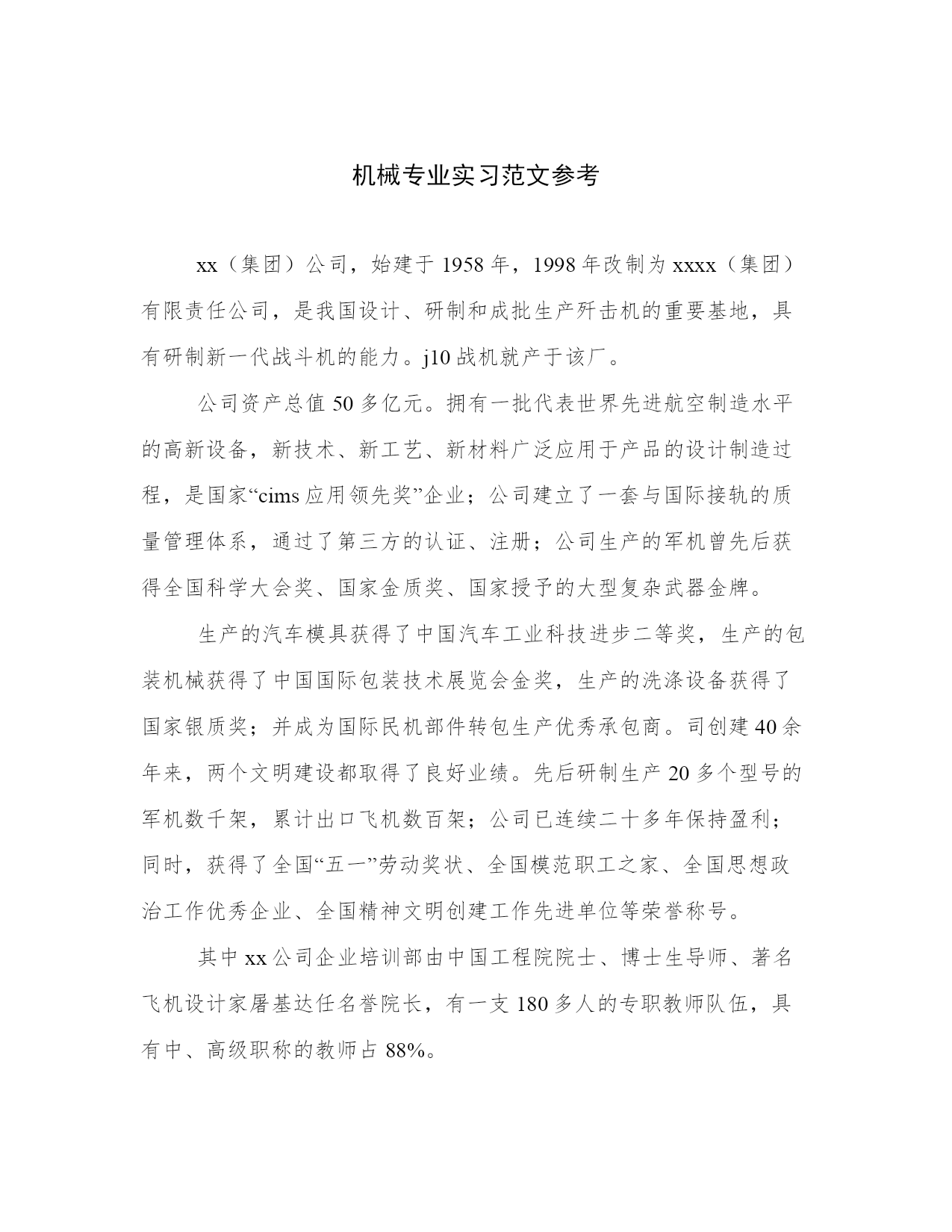 机械专业实习范文参考

xx（集团）公司，始建于1958年，1998年改制为xxxx（集团）有限责任公司，是我国设计、研制和成批生产歼击机的重要基地，具有研制新一代战斗机的能力。j10战机就产于该厂。

公司资产总值50多亿元。拥有一批代表世界先进航空制造水平的高新设备，新技术、新工艺、新材料广泛应用于产品的设计制造过程，是国家“cims应用领先奖”企业；公司建立了一套与国际接轨的质量管理体系，通过了第三方的认证、注册；公司生产的军机曾先后获得全国科学大会奖、国家金质奖、国家授予的大型复杂武器金牌。

生产的汽车模具获得了中国汽车工业科技进步二等奖，生产的包装机械获得了中国国际包装技术展览会金奖，生产的洗涤设备获得了国家银质奖；并成为国际民机部件转包生产优秀承包商。司创建40余年来，两个文明建设都取得了良好业绩。先后研制生产20多个型号的军机数千架，累计出口飞机数百架；公司已连续二十多年保持盈利；同时，获得了全国“五一”劳动奖状、全国模范职工之家、全国思想政治工作优秀企业、全国精神文明创建工作先进单位等荣誉称号。

其中xx公司企业培训部由中国工程院院士、博士生导师、著名飞机设计家屠基达任名誉院长，有一支180多人的专职教师队伍，具有中、高级职称的教师占88%。